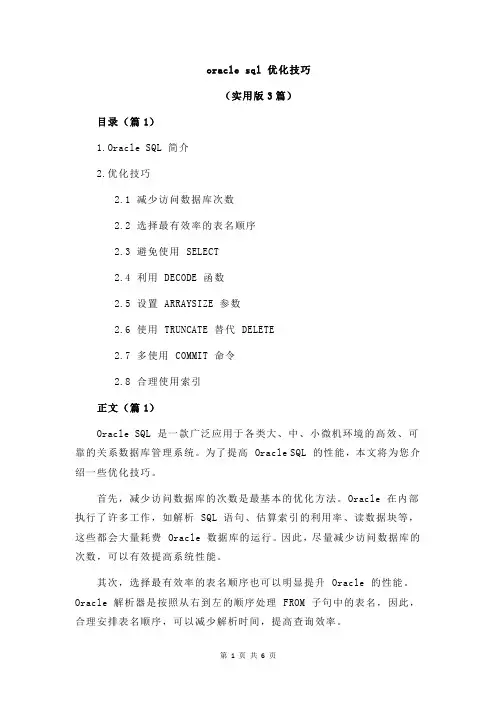 oracle sql 优化技巧

（实用版 3 篇）

目录（篇 1）

1.Oracle SQL 简介

2.优化技巧

2.1 减少访问数据库次数

2.2 选择最有效率的表名顺序

2.3 避免使用 SELECT

2.4 利用 DECODE 函数

2.5 设置 ARRAYSIZE 参数

2.6 使用 TRUNCATE 替代 DELETE

2.7 多使用 COMMIT 命令

2.8 合理使用索引

正文（篇 1）

Oracle SQL 是一款广泛应用于各类大、中、小微机环境的高效、可靠的关系数据库管理系统。为了提高 Oracle SQL 的性能，本文将为您介绍一些优化技巧。

首先，减少访问数据库的次数是最基本的优化方法。Oracle 在内部执行了许多工作，如解析 SQL 语句、估算索引的利用率、读数据块等，这些都会大量耗费 Oracle 数据库的运行。因此，尽量减少访问数据库的次数，可以有效提高系统性能。

其次，选择最有效率的表名顺序也可以明显提升 Oracle 的性能。Oracle 解析器是按照从右到左的顺序处理 FROM 子句中的表名，因此，合理安排表名顺序，可以减少解析时间，提高查询效率。

第 1 页 共 6 页